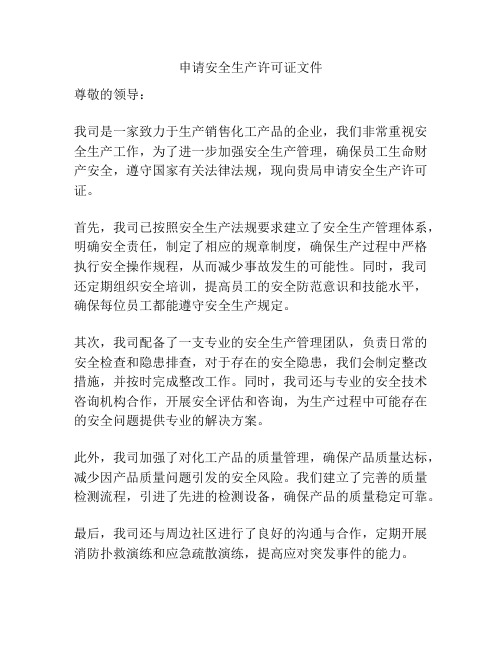 申请安全生产许可证文件

尊敬的领导：

我司是一家致力于生产销售化工产品的企业，我们非常重视安全生产工作，为了进一步加强安全生产管理，确保员工生命财产安全，遵守国家有关法律法规，现向贵局申请安全生产许可证。

首先，我司已按照安全生产法规要求建立了安全生产管理体系，明确安全责任，制定了相应的规章制度，确保生产过程中严格执行安全操作规程，从而减少事故发生的可能性。同时，我司还定期组织安全培训，提高员工的安全防范意识和技能水平，确保每位员工都能遵守安全生产规定。

其次，我司配备了一支专业的安全生产管理团队，负责日常的安全检查和隐患排查，对于存在的安全隐患，我们会制定整改措施，并按时完成整改工作。同时，我司还与专业的安全技术咨询机构合作，开展安全评估和咨询，为生产过程中可能存在的安全问题提供专业的解决方案。

此外，我司加强了对化工产品的质量管理，确保产品质量达标，减少因产品质量问题引发的安全风险。我们建立了完善的质量检测流程，引进了先进的检测设备，确保产品的质量稳定可靠。

最后，我司还与周边社区进行了良好的沟通与合作，定期开展消防扑救演练和应急疏散演练，提高应对突发事件的能力。